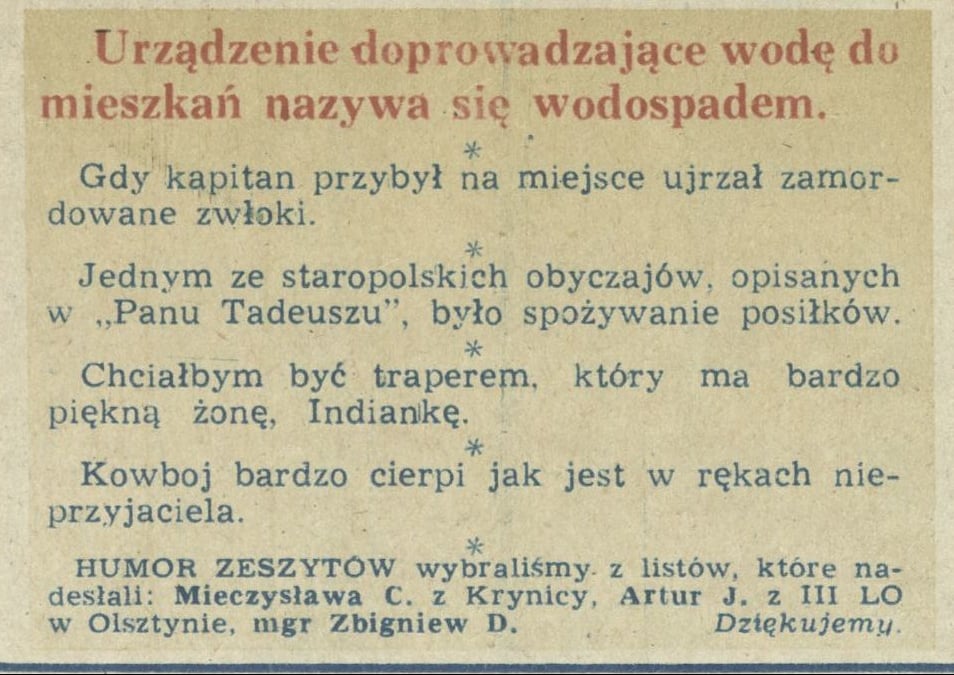 Urządzenie doprowadzające wodę do mieszkań nazywa się wodospadem.

*

Gdy kapitan przybył na miejsce ujrzał zamordowane zwłoki.

*

Jednym ze staropolskich obyczajów, opisanych w „Panu Tadeuszu", było spożywanie posiłków.

*

Chciałbym być traperem, który ma bardzo piękną żonę, Indiankę.

*

Kowboj bardzo cierpi jak jest w rękach nieprzyjaciela.

*

HUMOR ZESZYTÓW wybraliśmy z listów, które nadesłali: Mieczysława C. z Krynicy, Artur J. z III LO w Olsztynie, mgr Zbigniew D. Dziękujemy.